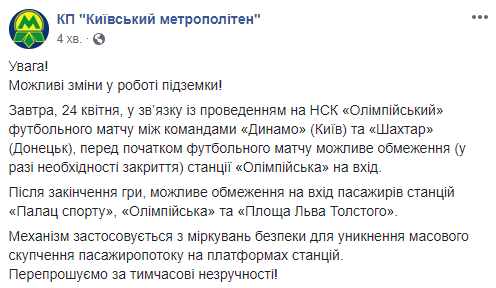 КП "Київський метрополітен"
4 хв. ·

Увага!
Можливі зміни у роботі підземки!

Завтра, 24 квітня, у зв'язку із проведенням на НСК «Олімпійський» футбольного матчу між командами «Динамо» (Київ) та «Шахтар» (Донецьк), перед початком футбольного матчу можливе обмеження (у разі необхідності закриття) станції «Олімпійська» на вхід.

Після закінчення гри, можливе обмеження на вхід пасажирів станцій «Палац спорту», «Олімпійська» та «Площа Льва Толстого».

Механізм застосовується з міркувань безпеки для уникнення масового скупчення пасажиропотоку на платформах станцій.
Перепрошуємо за тимчасові незручності!